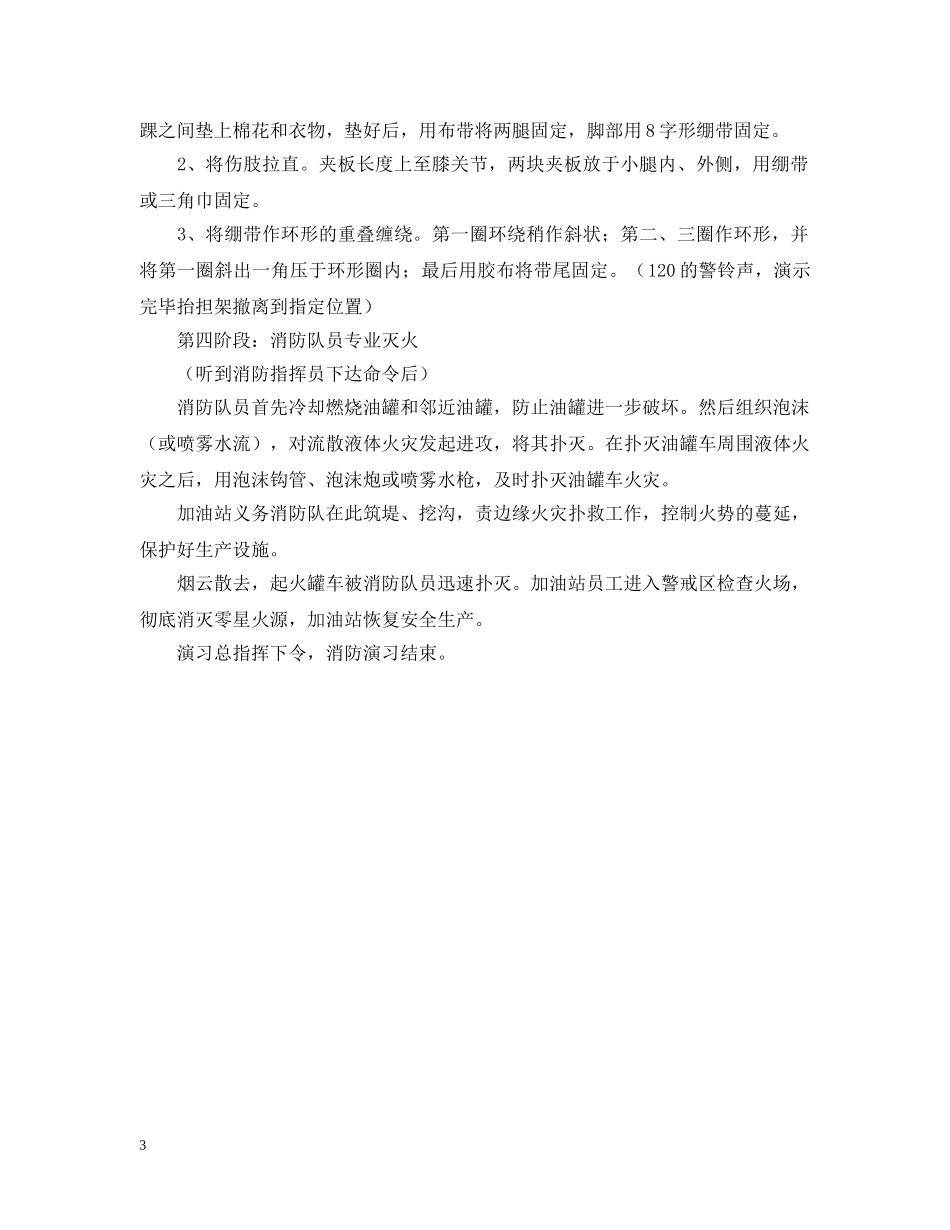 踝之间垫上棉花和衣物，垫好后，用布带将两腿固定，脚部用8字形绷带固定。

2、将伤肢拉直。夹板长度上至膝关节，两块夹板放于小腿内、外侧，用绷带或三角巾固定。

3、将绷带作环形的重叠缠绕。第一圈环绕稍作斜状；第二、三圈作环形，并将第一圈斜出一角压于环形圈内；最后用胶布将带尾固定。（120的警铃声，演示完毕抬担架撤离到指定位置）

第四阶段：消防队员专业灭火

（听到消防指挥员下达命令后）

消防队员首先冷却燃烧油罐和邻近油罐，防止油罐进一步破坏。然后组织泡沫（或喷雾水流），对流散液体火灾发起进攻，将其扑灭。在扑灭油罐车周围液体火灾之后，用泡沫钩管、泡沫炮或喷雾水枪，及时扑灭油罐车火灾。

加油站义务消防队在此筑堤、挖沟，责边缘火灾扑救工作，控制火势的蔓延，保护好生产设施。

烟云散去，起火罐车被消防队员迅速扑灭。加油站员工进入警戒区检查火场，彻底消灭零星火源，加油站恢复安全生产。

演习总指挥下令，消防演习结束。

3